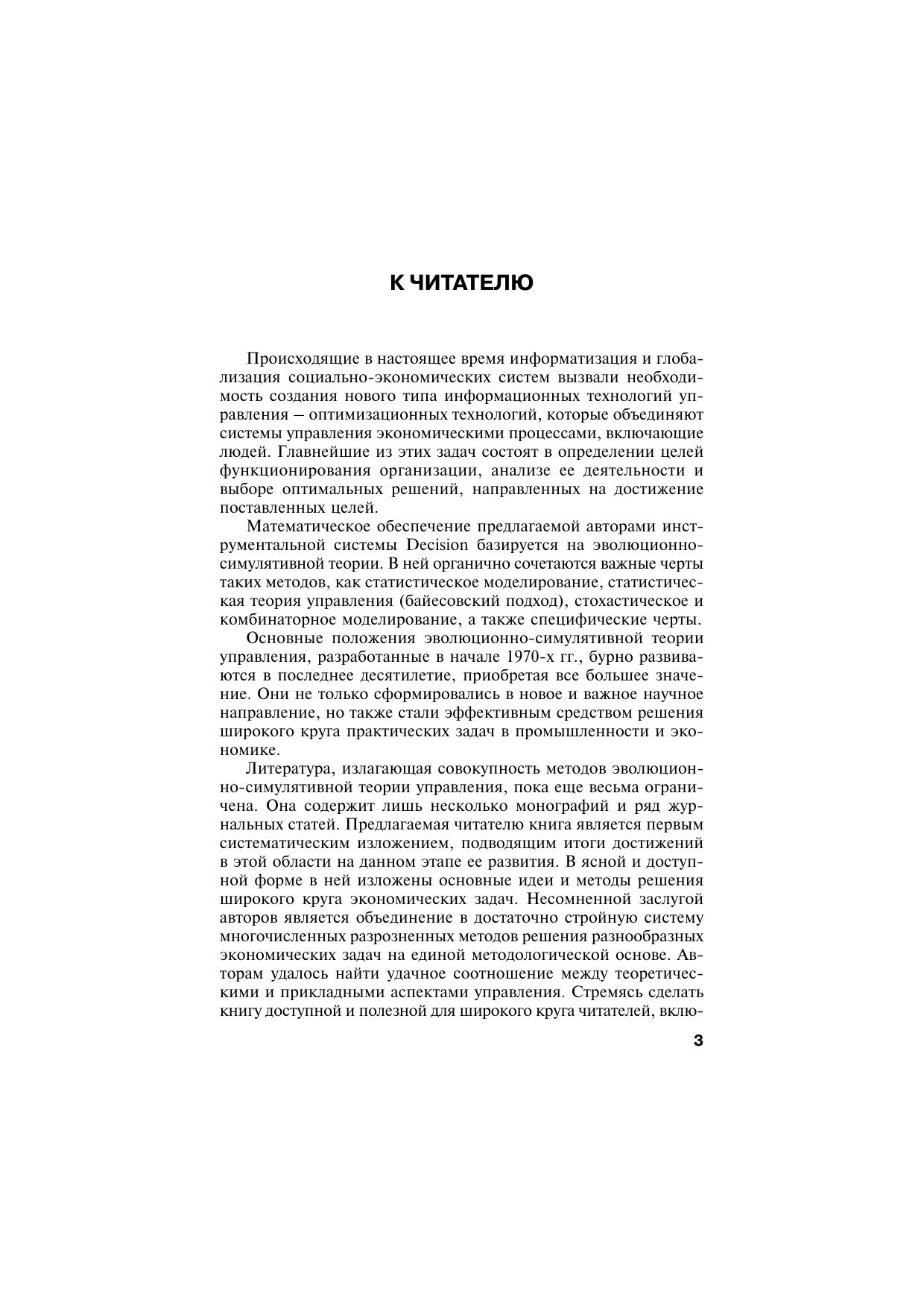 К ЧИТАТЕЛЮ

Происходящие в настоящее время информатизация и глобализация социально-экономических систем вызвали необходимость создания нового типа информационных технологий управления – оптимизационных технологий, которые объединяют системы управления экономическими процессами, включающие людей. Главнейшие из этих задач состоят в определении целей функционирования организации, анализе ее деятельности и выборе оптимальных решений, направленных на достижение поставленных целей.

Математическое обеспечение предлагаемой авторами инструментальной системы Decision базируется на эволюционно-симулятивной теории. В ней органично сочетаются важные черты таких методов, как статистическое моделирование, статистическая теория управления (байесовский подход), стохастическое и комбинаторное моделирование, а также специфические черты.

Основные положения эволюционно-симулятивной теории управления, разработанные в начале 1970-х гг., бурно развиваются в последнее десятилетие, приобретая все большее значение. Они не только сформировались в новое и важное научное направление, но также стали эффективным средством решения широкого круга практических задач в промышленности и экономике.

Литература, излагающая совокупность методов эволюционно-симулятивной теории управления, пока еще весьма ограничена. Она содержит лишь несколько монографий и ряд журнальных статей. Предлагаемая читателю книга является первым систематическим изложением, подводящим итоги достижений в этой области на данном этапе ее развития. В ясной и доступной форме в ней изложены основные идеи и методы решения широкого круга экономических задач. Несомненной заслугой авторов является объединение в достаточно стройную систему многочисленных разрозненных методов решения разнообразных экономических задач на единой методологической основе. Авторам удалось найти удачное соотношение между теоретическими и прикладными аспектами управления. Стремясь сделать книгу доступной и полезной для широкого круга читателей, вклю-

3